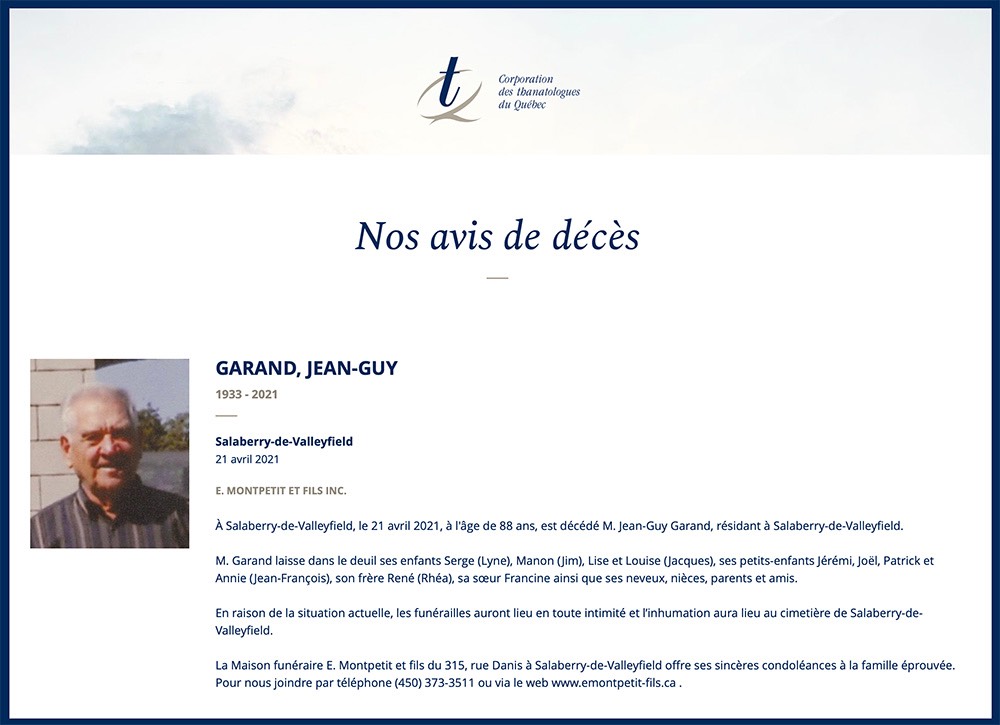 t

Corporation des thanatologues du Québec

Nos avis de décès

GARAND, JEAN-GUY

1933 - 2021

Salaberry-de-Valleyfield
21 avril 2021

E. MONTPETIT ET FILS INC.

À Salaberry-de-Valleyfield, le 21 avril 2021, à l'âge de 88 ans, est décédé M. Jean-Guy Garand, résidant à Salaberry-de-Valleyfield.

M. Garand laisse dans le deuil ses enfants Serge (Lyne), Manon (Jim), Lise et Louise (Jacques), ses petits-enfants Jérémi, Joël, Patrick et Annie (Jean-François), son frère René (Rhéa), sa sœur Francine ainsi que ses neveux, nièces, parents et amis.

En raison de la situation actuelle, les funérailles auront lieu en toute intimité et l'inhumation aura lieu au cimetière de Salaberry-de-Valleyfield.

La Maison funéraire E. Montpetit et fils du 315, rue Danis à Salaberry-de-Valleyfield offre ses sincères condoléances à la famille éprouvée. Pour nous joindre par téléphone (450) 373-3511 ou via le web www.emontpetit-fils.ca .